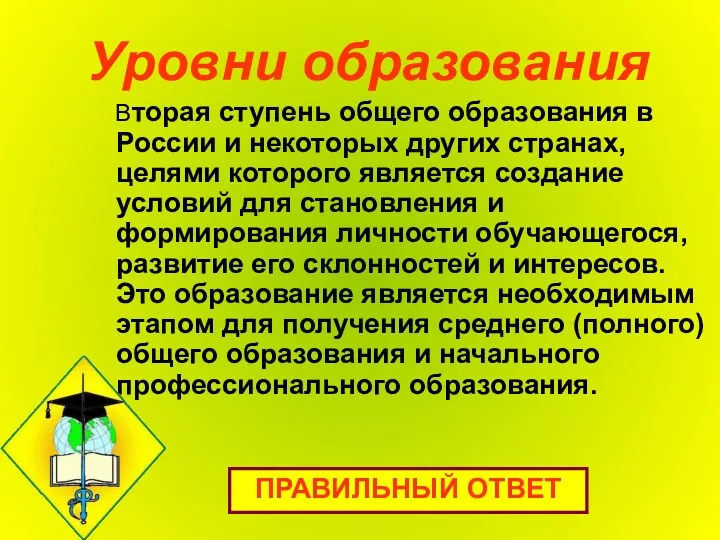 Уровни образования

Вторая ступень общего образования в России и некоторых других странах, целями которого является создание условий для становления и формирования личности обучающегося, развитие его склонностей и интересов. Это образование является необходимым этапом для получения среднего (полного) общего образования и начального профессионального образования.

ПРАВИЛЬНЫЙ ОТВЕТ